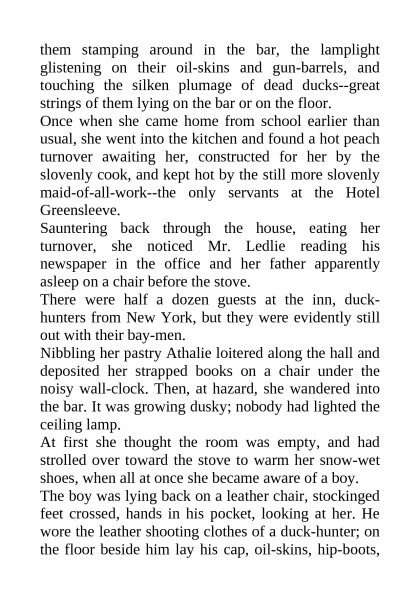 them stamping around in the bar, the lamplight glistening on their oil-skins and gun-barrels, and touching the silken plumage of dead ducks--great strings of them lying on the bar or on the floor.

Once when she came home from school earlier than usual, she went into the kitchen and found a hot peach turnover awaiting her, constructed for her by the slovenly cook, and kept hot by the still more slovenly maid-of-all-work--the only servants at the Hotel Greensleeve.

Sauntering back through the house, eating her turnover, she noticed Mr. Ledlie reading his newspaper in the office and her father apparently asleep on a chair before the stove.

There were half a dozen guests at the inn, duck-hunters from New York, but they were evidently still out with their bay-men.

Nibbling her pastry Athalie loitered along the hall and deposited her strapped books on a chair under the noisy wall-clock. Then, at hazard, she wandered into the bar. It was growing dusky; nobody had lighted the ceiling lamp.

At first she thought the room was empty, and had strolled over toward the stove to warm her snow-wet shoes, when all at once she became aware of a boy.

The boy was lying back on a leather chair, stockinged feet crossed, hands in his pocket, looking at her. He wore the leather shooting clothes of a duck-hunter; on the floor beside him lay his cap, oil-skins, hip-boots,